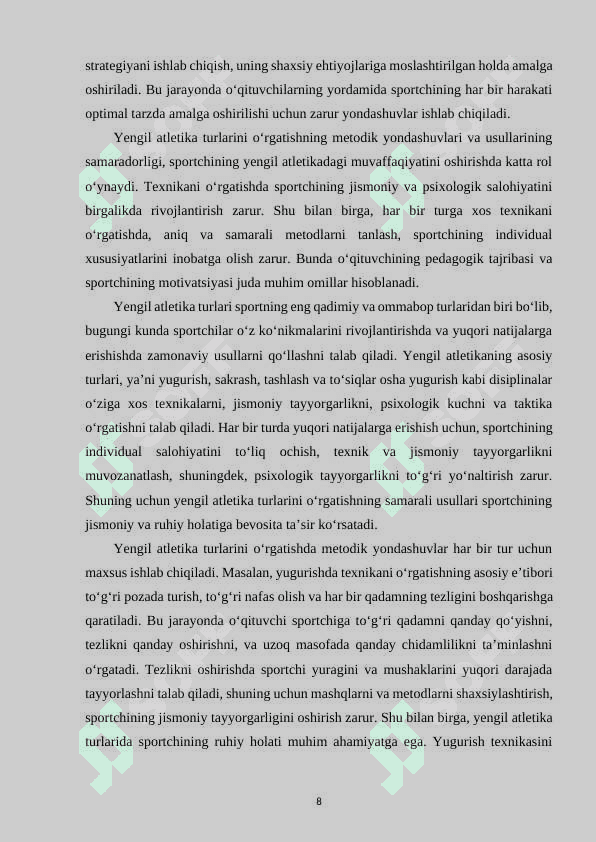 strategiyani ishlab chiqish, uning shaxsiy ehtiyojlariga moslashtirilgan holda amalga oshiriladi. Bu jarayonda o‘qituvchilarning yordamida sportchining har bir harakati optimal tarzda amalga oshirilishi uchun zarur yondashuvlar ishlab chiqiladi.

Yengil atletika turlarini o‘rgatishning metodik yondashuvlari va usullarining samaradorligi, sportchining yengil atletikadagi muvaffaqiyatini oshirishda katta rol o‘ynaydi. Texnikani o‘rgatishda sportchining jismoniy va psixologik salohiyatini birgalikda rivojlantirish zarur. Shu bilan birga, har bir turga xos texnikani o‘rgatishda, aniq va samarali metodlarni tanlash, sportchining individual xususiyatlarini inobatga olish zarur. Bunda o‘qituvchining pedagogik tajribasi va sportchining motivatsiyasi juda muhim omillar hisoblanadi.

Yengil atletika turlari sportning eng qadimiy va ommabop turlaridan biri bo‘lib, bugungi kunda sportchilar o‘z ko‘nikmalarini rivojlantirishda va yuqori natijalarga erishishda zamonaviy usullarni qo‘llashni talab qiladi. Yengil atletikaning asosiy turlari, ya’ni yugurish, sakrash, tashlash va to‘siqlar osha yugurish kabi disiplinalar o‘ziga xos texnikalarni, jismoniy tayyorgarlikni, psixologik kuchni va taktika o‘rgatishni talab qiladi. Har bir turda yuqori natijalarga erishish uchun, sportchining individual salohiyatini to‘liq ochish, texnik va jismoniy tayyorgarlikni muvozanatlash, shuningdek, psixologik tayyorgarlikni to‘g‘ri yo‘naltirish zarur. Shuning uchun yengil atletika turlarini o‘rgatishning samarali usullari sportchining jismoniy va ruhiy holatiga bevosita ta’sir ko‘rsatadi.

Yengil atletika turlarini o‘rgatishda metodik yondashuvlar har bir tur uchun maxsus ishlab chiqiladi. Masalan, yugurishda texnikani o‘rgatishning asosiy e’tibori to‘g‘ri pozada turish, to‘g‘ri nafas olish va har bir qadamning tezligini boshqarishga qaratiladi. Bu jarayonda o‘qituvchi sportchiga to‘g‘ri qadamni qanday qo‘yishni, tezlikni qanday oshirishni, va uzoq masofada qanday chidamlilikni ta’minlashni o‘rgatadi. Tezlikni oshirishda sportchi yuragini va mushaklarini yuqori darajada tayyorlashni talab qiladi, shuning uchun mashqlarni va metodlarni shaxsiylashtirish, sportchining jismoniy tayyorgarligini oshirish zarur. Shu bilan birga, yengil atletika turlarida sportchining ruhiy holati muhim ahamiyatga ega. Yugurish texnikasini

8